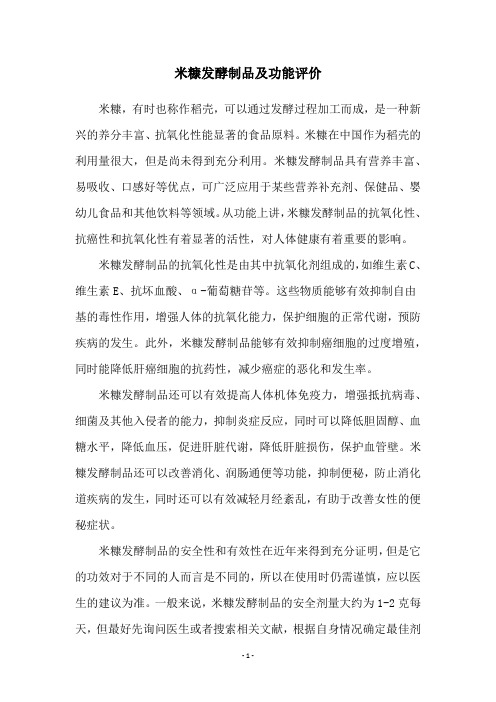 米糠发酵制品及功能评价

米糠，有时也称作稻壳，可以通过发酵过程加工而成，是一种新兴的养分丰富、抗氧化性能显著的食品原料。米糠在中国作为稻壳的利用量很大，但是尚未得到充分利用。米糠发酵制品具有营养丰富、易吸收、口感好等优点，可广泛应用于某些营养补充剂、保健品、婴幼儿食品和其他饮料等领域。从功能上讲，米糠发酵制品的抗氧化性、抗癌性和抗氧化性有着显著的活性，对人体健康有着重要的影响。

米糠发酵制品的抗氧化性是由其中抗氧化剂组成的，如维生素C、维生素E、抗坏血酸、α-葡萄糖苷等。这些物质能够有效抑制自由基的毒性作用，增强人体的抗氧化能力，保护细胞的正常代谢，预防疾病的发生。此外，米糠发酵制品能够有效抑制癌细胞的过度增殖，同时能降低肝癌细胞的抗药性，减少癌症的恶化和发生率。

米糠发酵制品还可以有效提高人体机体免疫力，增强抵抗病毒、细菌及其他入侵者的能力，抑制炎症反应，同时可以降低胆固醇、血糖水平，降低血压，促进肝脏代谢，降低肝脏损伤，保护血管壁。米糠发酵制品还可以改善消化、润肠通便等功能，抑制便秘，防止消化道疾病的发生，同时还可以有效减轻月经紊乱，有助于改善女性的便秘症状。

米糠发酵制品的安全性和有效性在近年来得到充分证明，但是它的功效对于不同的人而言是不同的，所以在使用时仍需谨慎，应以医生的建议为准。一般来说，米糠发酵制品的安全剂量大约为1-2克每天，但最好先询问医生或者搜索相关文献，根据自身情况确定最佳剂

-1-